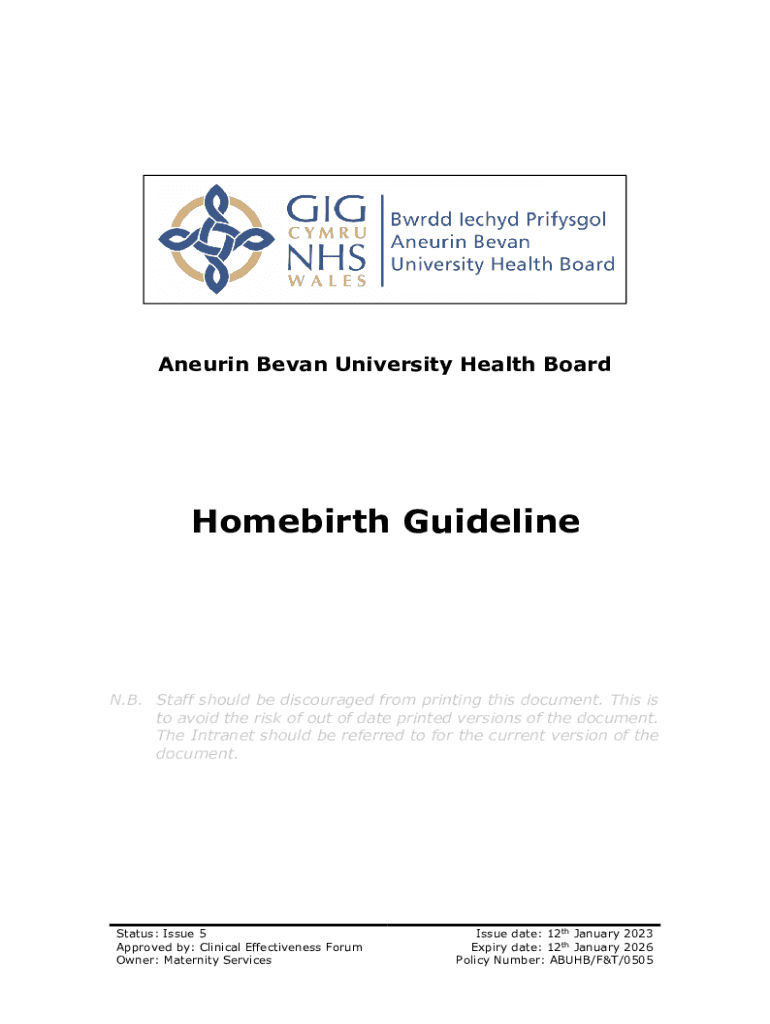 GIG CYMRU NHS WALES

Bwrdd Iechyd Prifysgol Aneurin Bevan University Health Board

Aneurin Bevan University Health Board

Homebirth Guideline

N.B. Staff should be discouraged from printing this document. This is to avoid the risk of out of date printed versions of the document. The Intranet should be referred to for the current version of the document.

Status: Issue 5
Approved by: Clinical Effectiveness Forum
Owner: Maternity Services

Issue date: 12$^{th}$ January 2023
Expiry date: 12$^{th}$ January 2026
Policy Number: ABUHB/F&T/0505